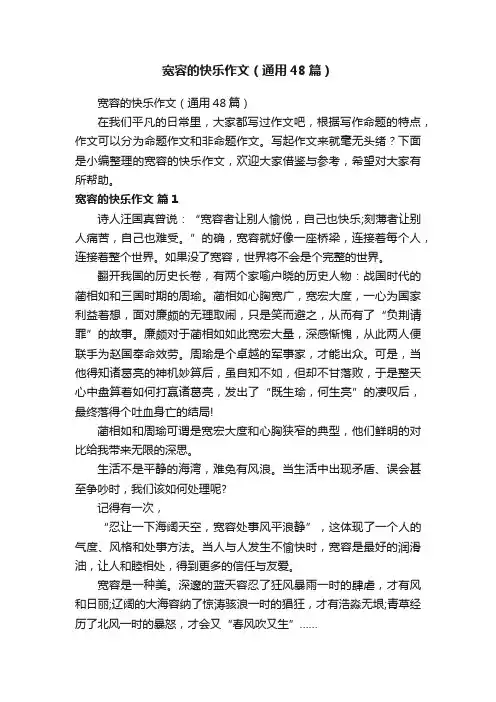 宽容的快乐作文（通用48篇）

宽容的快乐作文（通用48篇）

在我们平凡的日常里，大家都写过作文吧，根据写作命题的特点，作文可以分为命题作文和非命题作文。写起作文来就毫无头绪？下面是小编整理的宽容的快乐作文，欢迎大家借鉴与参考，希望对大家有所帮助。

宽容的快乐作文 篇1

诗人汪国真曾说：“宽容者让别人愉悦，自己也快乐;刻薄者让别人痛苦，自己也难受。”的确，宽容就好像一座桥梁，连接着每个人，连接着整个世界。如果没了宽容，世界将不会是个完整的世界。

翻开我国的历史长卷，有两个家喻户晓的历史人物：战国时代的蔺相如和三国时期的周瑜。蔺相如心胸宽广，宽宏大度，一心为国家利益着想，面对廉颇的无理取闹，只是笑而避之，从而有了“负荆请罪”的故事。廉颇对于蔺相如如此宽宏大量，深感惭愧，从此两人便联手为赵国奉命效劳。周瑜是个卓越的军事家，才能出众。可是，当他得知诸葛亮的神机妙算后，虽自知不如，但却不甘落败，于是整天心中盘算着如何打赢诸葛亮，发出了“既生瑜，何生亮”的凄叹后，最终落得个吐血身亡的结局!

蔺相如和周瑜可谓是宽宏大度和心胸狭窄的典型，他们鲜明的对比给我带来无限的深思。

生活不是平静的海湾，难免有风浪。当生活中出现矛盾、误会甚至争吵时，我们该如何处理呢?

记得有一次，

“忍让一下海阔天空，宽容处事风平浪静”，这体现了一个人的气度、风格和处事方法。当人与人发生不愉快时，宽容是最好的润滑油，让人和睦相处，得到更多的信任与友爱。

宽容是一种美。深邃的蓝天容忍了狂风暴雨一时的肆虐，才有风和日丽;辽阔的大海容纳了惊涛骇浪一时的猖狂，才有浩淼无垠;青草经历了北风一时的暴怒，才会又“春风吹又生”……